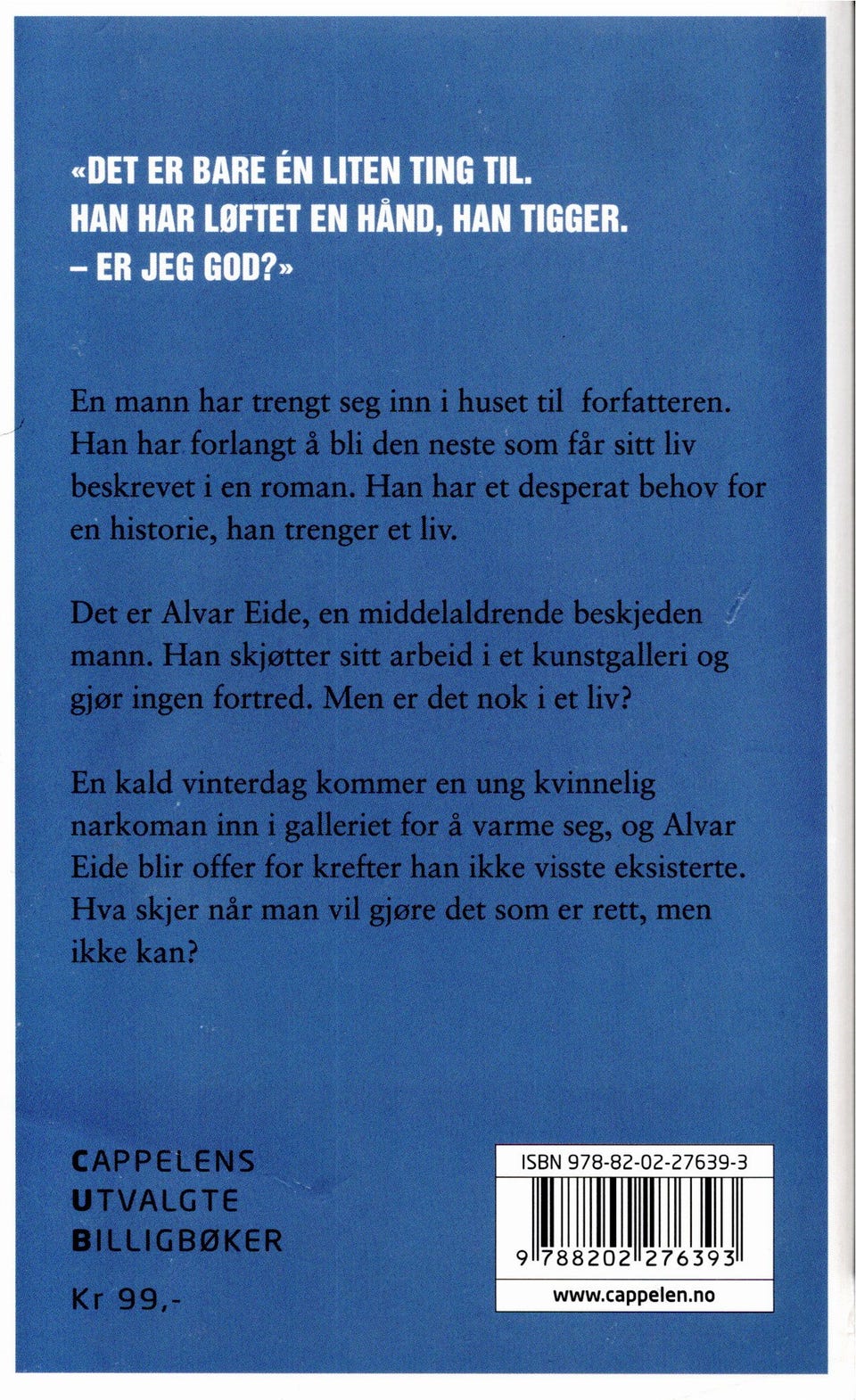 «DET ER BARE ÉN LITEN TING TIL. HAN HAR LØFTET EN HÅND, HAN TIGGER. – ER JEG GOD?»

En mann har trengt seg inn i huset til forfatteren. Han har forlangt å bli den neste som får sitt liv beskrevet i en roman. Han har et desperat behov for en historie, han trenger et liv.

Det er Alvar Eide, en middelaldrende beskjeden mann. Han skjøtter sitt arbeid i et kunstgalleri og gjør ingen fortred. Men er det nok i et liv?

En kald vinterdag kommer en ung kvinnelig narkoman inn i galleriet for å varme seg, og Alvar Eide blir offer for krefter han ikke visste eksisterte. Hva skjer når man vil gjøre det som er rett, men ikke kan?

CAPPELENS
UTVALGTE
BILLIGBØKER

Kr 99,-

ISBN 978-82-02-27639-3

9 788202 276393

www.cappelen.no